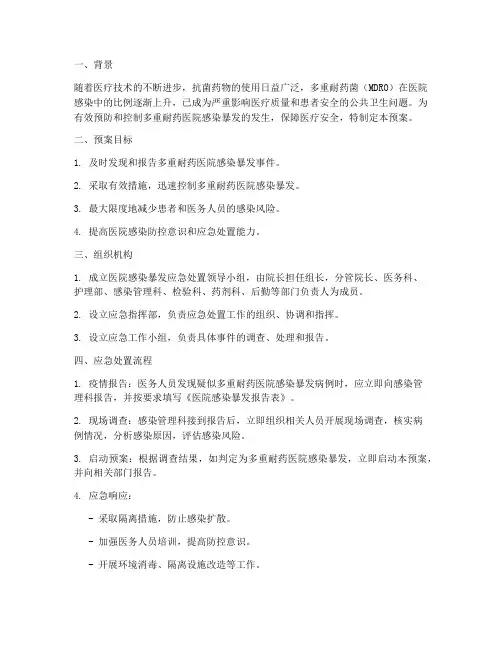 一、背景

随着医疗技术的不断进步，抗菌药物的使用日益广泛，多重耐药菌（MDRO）在医院感染中的比例逐渐上升，已成为严重影响医疗质量和患者安全的公共卫生问题。为有效预防和控制多重耐药医院感染暴发的发生，保障医疗安全，特制定本预案。

二、预案目标

1. 及时发现和报告多重耐药医院感染暴发事件。

2. 采取有效措施，迅速控制多重耐药医院感染暴发。

3. 最大限度地减少患者和医务人员的感染风险。

4. 提高医院感染防控意识和应急处置能力。

三、组织机构

1. 成立医院感染暴发应急处置领导小组，由院长担任组长，分管院长、医务科、护理部、感染管理科、检验科、药剂科、后勤等部门负责人为成员。

2. 设立应急指挥部，负责应急处置工作的组织、协调和指挥。

3. 设立应急工作小组，负责具体事件的调查、处理和报告。

四、应急处置流程

1. 疫情报告：医务人员发现疑似多重耐药医院感染暴发病例时，应立即向感染管理科报告，并按要求填写《医院感染暴发报告表》。

2. 现场调查：感染管理科接到报告后，立即组织相关人员开展现场调查，核实病例情况，分析感染原因，评估感染风险。

3. 启动预案：根据调查结果，如判定为多重耐药医院感染暴发，立即启动本预案，并向相关部门报告。

4. 应急响应：

- 采取隔离措施，防止感染扩散。

- 加强医务人员培训，提高防控意识。

- 开展环境消毒、隔离设施改造等工作。